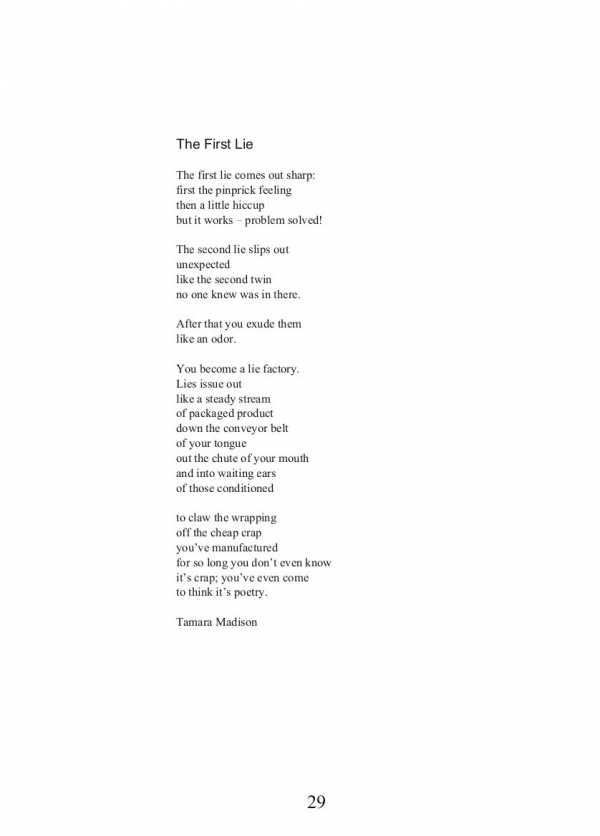 The First Lie

The first lie comes out sharp:
first the pinprick feeling
then a little hiccup
but it works – problem solved!

The second lie slips out
unexpected
like the second twin
no one knew was in there.

After that you exude them
like an odor.

You become a lie factory.
Lies issue out
like a steady stream
of packaged product
down the conveyor belt
of your tongue
out the chute of your mouth
and into waiting ears
of those conditioned

to claw the wrapping
off the cheap crap
you've manufactured
for so long you don't even know
it's crap; you've even come
to think it's poetry.

Tamara Madison

29